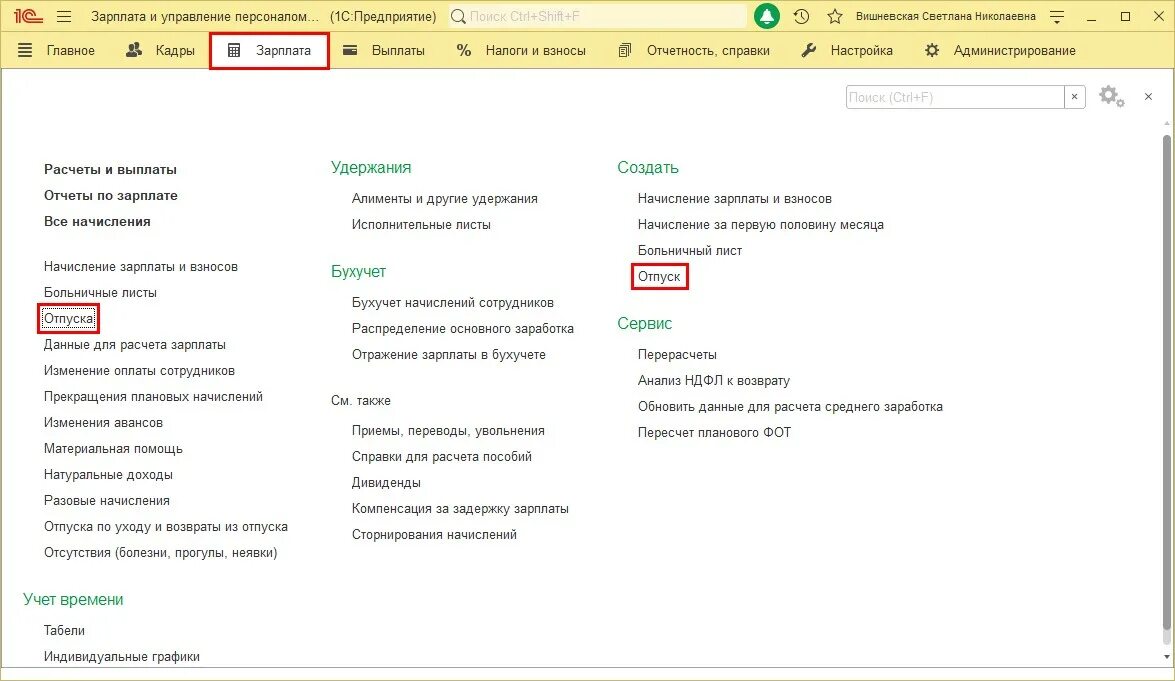 1С Зарплата и управление персоналом... (1С:Предприятие) Поиск Ctrl+Shift+F Вишневская Светлана Николаевна

Главное Кадры Зарплата Выплаты Налоги и взносы Отчетность, справки Настройка Администрирование

Поиск (Ctrl+F) ×

Расчеты и выплаты
Отчеты по зарплате
Все начисления

Начисление зарплаты и взносов
Больничные листы
Отпуска
Данные для расчета зарплаты
Изменение оплаты сотрудников
Прекращения плановых начислений
Изменения авансов
Материальная помощь
Натуральные доходы
Разовые начисления
Отпуска по уходу и возвраты из отпуска
Отсутствия (болезни, прогулы, неявки)

Учет времени
Табели
Индивидуальные графики

Удержания
Алименты и другие удержания
Исполнительные листы

Бухучет
Бухучет начислений сотрудников
Распределение основного заработка
Отражение зарплаты в бухучете

См. также
Приемы, переводы, увольнения
Справки для расчета пособий
Дивиденды
Компенсация за задержку зарплаты
Сторнирования начислений

Создать
Начисление зарплаты и взносов
Начисление за первую половину месяца
Больничный лист
Отпуск

Сервис
Перерасчеты
Анализ НДФЛ к возврату
Обновить данные для расчета среднего заработка
Пересчет планового ФОТ